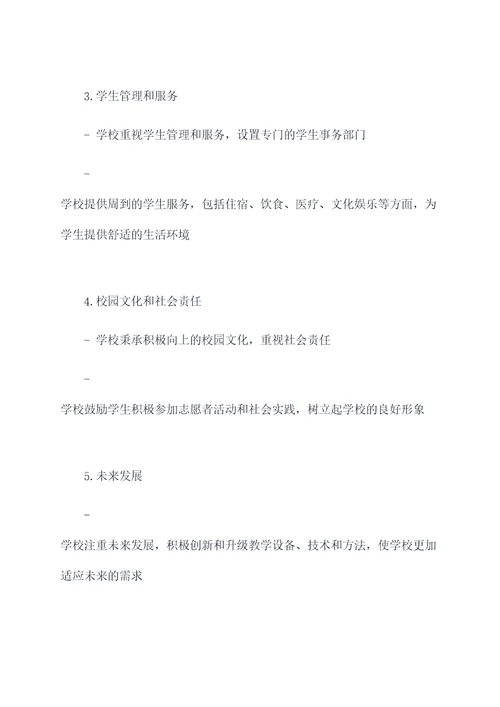 3. 学生管理和服务

- 学校重视学生管理和服务，设置专门的学生事务部门

-

学校提供周到的学生服务，包括住宿、饮食、医疗、文化娱乐等方面，为学生提供舒适的生活环境

4. 校园文化和社会责任

- 学校秉承积极向上的校园文化，重视社会责任

-

学校鼓励学生积极参加志愿者活动和社会实践，树立起学校的良好形象

5. 未来发展

-

学校注重未来发展，积极创新和升级教学设备、技术和方法，使学校更加适应未来的需求